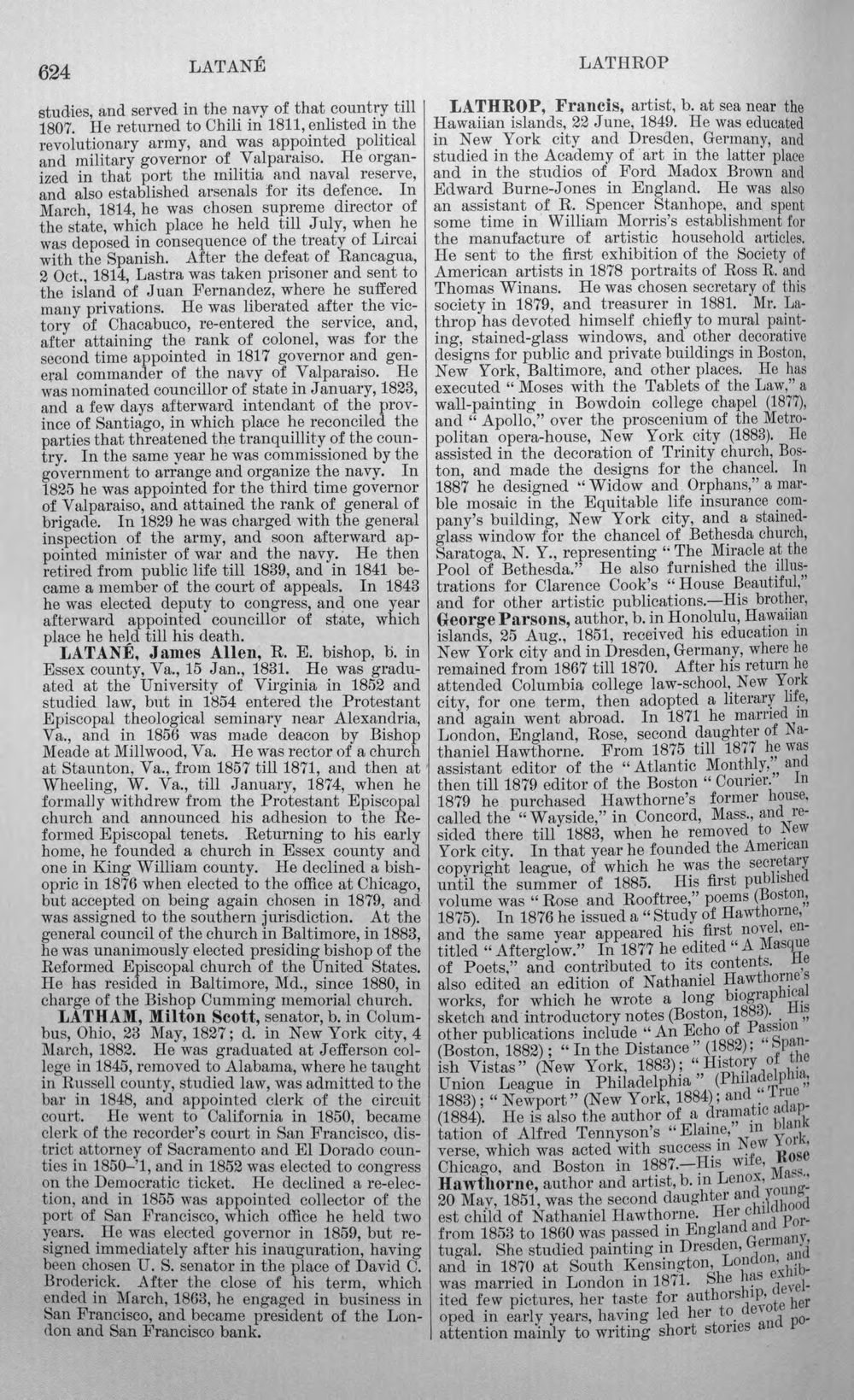 624 LATANÉ LATHROP

studies, and served in the navy of that country till 1807. He returned to Chili in 1811, enlisted in the revolutionary army, and was appointed political and military governor of Valparaiso. He organized in that port the militia and naval reserve, and also established arsenals for its defence. In March, 1814, he was chosen supreme director of the state, which place he held till July, when he was deposed in consequence of the treaty of Lircai with the Spanish. After the defeat of Rancagua, 2 Oct., 1814, Lastra was taken prisoner and sent to the island of Juan Fernandez, where he suffered many privations. He was liberated after the victory of Chacabuco, re-entered the service, and, after attaining the rank of colonel, was for the second time appointed in 1817 governor and general commander of the navy of Valparaiso. He was nominated councillor of state in January, 1823, and a few days afterward intendant of the province of Santiago, in which place he reconciled the parties that threatened the tranquillity of the country. In the same year he was commissioned by the government to arrange and organize the navy. In 1825 he was appointed for the third time governor of Valparaiso, and attained the rank of general of brigade. In 1829 he was charged with the general inspection of the army, and soon afterward appointed minister of war and the navy. He then retired from public life till 1839, and in 1841 became a member of the court of appeals. In 1843 he was elected deputy to congress, and one year afterward appointed councillor of state, which place he held till his death.

LATANÉ, James Allen, R. E. bishop, b. in Essex county, Va., 15 Jan., 1831. He was graduated at the University of Virginia in 1852 and studied law, but in 1854 entered the Protestant Episcopal theological seminary near Alexandria, Va., and in 1856 was made deacon by Bishop Meade at Millwood, Va. He was rector of a church at Staunton, Va., from 1857 till 1871, and then at Wheeling, W. Va., till January, 1874, when he formally withdrew from the Protestant Episcopal church and announced his adhesion to the Reformed Episcopal tenets. Returning to his early home, he founded a church in Essex county and one in King William county. He declined a bishopric in 1876 when elected to the office at Chicago, but accepted on being again chosen in 1879, and was assigned to the southern jurisdiction. At the general council of the church in Baltimore, in 1883, he was unanimously elected presiding bishop of the Reformed Episcopal church of the United States. He has resided in Baltimore, Md., since 1880, in charge of the Bishop Cumming memorial church.

LATHAM, Milton Scott, senator, b. in Columbus, Ohio, 23 May, 1827; d. in New York city, 4 March, 1882. He was graduated at Jefferson college in 1845, removed to Alabama, where he taught in Russell county, studied law, was admitted to the bar in 1848, and appointed clerk of the circuit court. He went to California in 1850, became clerk of the recorder's court in San Francisco, district attorney of Sacramento and El Dorado counties in 1850-'1, and in 1852 was elected to congress on the Democratic ticket. He declined a re-election, and in 1855 was appointed collector of the port of San Francisco, which office he held two years. He was elected governor in 1859, but resigned immediately after his inauguration, having been chosen U. S. senator in the place of David C. Broderick. After the close of his term, which ended in March, 1863, he engaged in business in San Francisco, and became president of the London and San Francisco bank.

LATHROP, Francis, artist, b. at sea near the Hawaiian islands, 22 June, 1849. He was educated in New York city and Dresden, Germany, and studied in the Academy of art in the latter place and in the studios of Ford Madox Brown and Edward Burne-Jones in England. He was also an assistant of R. Spencer Stanhope, and spent some time in William Morris's establishment for the manufacture of artistic household articles. He sent to the first exhibition of the Society of American artists in 1878 portraits of Ross R. and Thomas Winans. He was chosen secretary of this society in 1879, and treasurer in 1881. Mr. Lathrop has devoted himself chiefly to mural painting, stained-glass windows, and other decorative designs for public and private buildings in Boston, New York, Baltimore, and other places. He has executed "Moses with the Tablets of the Law," a wall-painting in Bowdoin college chapel (1877), and "Apollo," over the proscenium of the Metropolitan opera-house, New York city (1883). He assisted in the decoration of Trinity church, Boston, and made the designs for the chancel. In 1887 he designed "Widow and Orphans," a marble mosaic in the Equitable life insurance company's building, New York city, and a stained-glass window for the chancel of Bethesda church, Saratoga, N. Y., representing "The Miracle at the Pool of Bethesda." He also furnished the illustrations for Clarence Cook's "House Beautiful," and for other artistic publications.—His brother, George Parsons, author, b. in Honolulu, Hawaiian islands, 25 Aug., 1851, received his education in New York city and in Dresden, Germany, where he remained from 1867 till 1870. After his return he attended Columbia college law-school, New York city, for one term, then adopted a literary life, and again went abroad. In 1871 he married in London, England, Rose, second daughter of Nathaniel Hawthorne. From 1875 till 1877 he was assistant editor of the "Atlantic Monthly," and then till 1879 editor of the Boston "Courier." In 1879 he purchased Hawthorne's former house, called the "Wayside," in Concord, Mass., and resided there till 1883, when he removed to New York city. In that year he founded the American copyright league, of which he was the secretary until the summer of 1885. His first published volume was "Rose and Rooftree," poems (Boston, 1875). In 1876 he issued a "Study of Hawthorne," and the same year appeared his first novel, entitled "Afterglow." In 1877 he edited "A Masque of Poets," and contributed to its contents. He also edited an edition of Nathaniel Hawthorne's works, for which he wrote a long biographical sketch and introductory notes (Boston, 1883). His other publications include "An Echo of Passion" (Boston, 1882); "In the Distance" (1882); "Spanish Vistas" (New York, 1883); "History of the Union League in Philadelphia" (Philadelphia, 1883); "Newport" (New York, 1884); and "True" (1884). He is also the author of a dramatic adaptation of Alfred Tennyson's "Elaine," in blank verse, which was acted with success in New York, Chicago, and Boston in 1887.—His wife, Rose Hawthorne, author and artist, b. in Lenox, Mass., 20 May, 1851, was the second daughter and youngest child of Nathaniel Hawthorne. Her childhood from 1853 to 1860 was passed in England and Portugal. She studied painting in Dresden, Germany, and in 1870 at South Kensington, London, and was married in London in 1871. She has exhibited few pictures, her taste for authorship, developed in early years, having led her to devote her attention mainly to writing short stories and po-